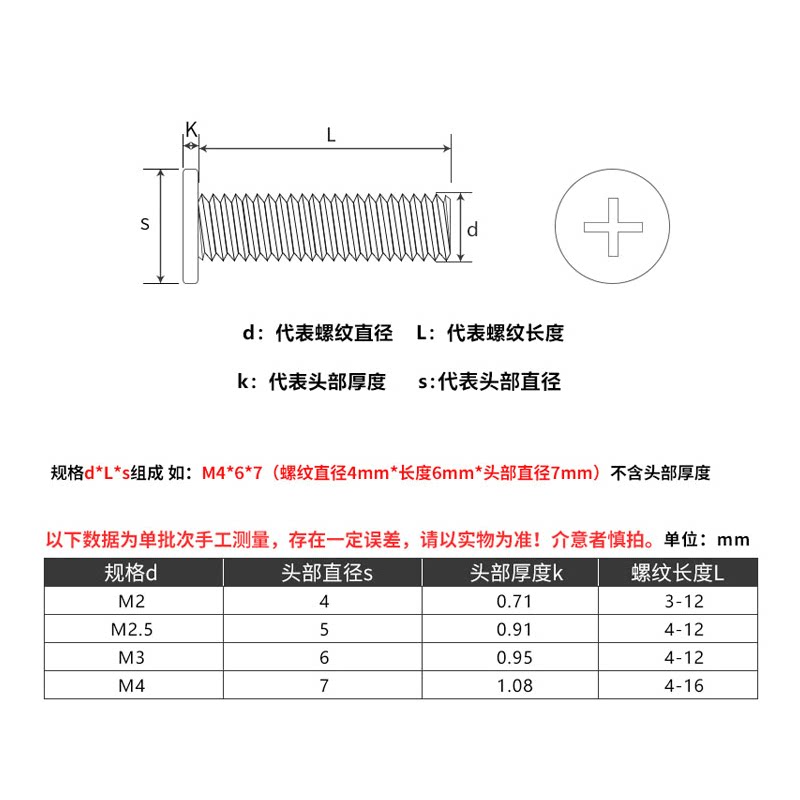 K

L

s

d

d：代表螺纹直径　L：代表螺纹长度

k：代表头部厚度　s:代表头部直径

规格d*L*s组成 如：M4*6*7（螺纹直径4mm*长度6mm*头部直径7mm）不含头部厚度

以下数据为单批次手工测量，存在一定误差，请以实物为准！介意者慎拍。单位：mm

| 规格d | 头部直径s | 头部厚度k | 螺纹长度L |
|---|---|---|---|
| M2 | 4 | 0.71 | 3-12 |
| M2.5 | 5 | 0.91 | 4-12 |
| M3 | 6 | 0.95 | 4-12 |
| M4 | 7 | 1.08 | 4-16 |